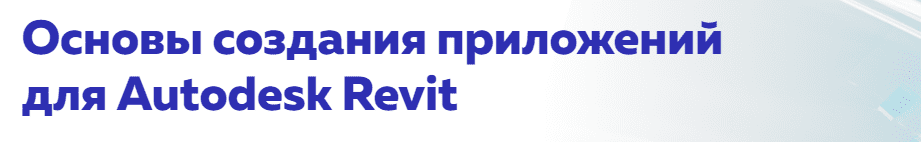 Основы создания приложений для Autodesk Revit